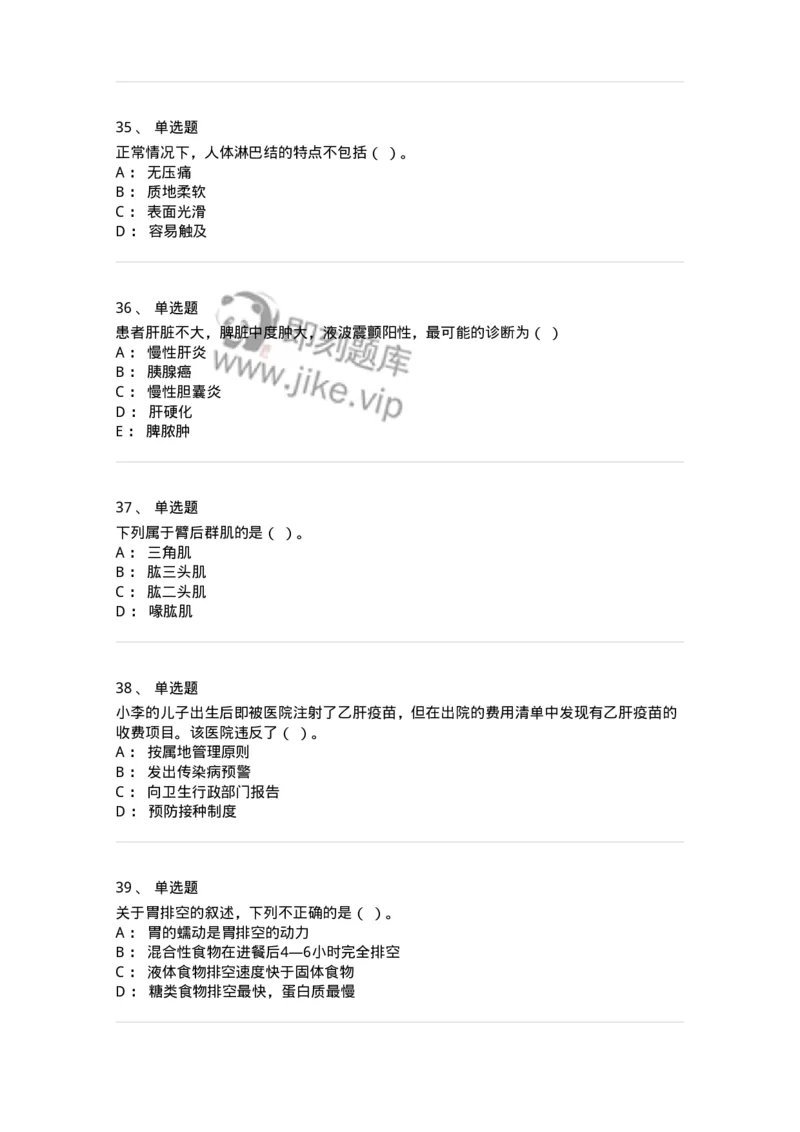 35、 单选题
正常情况下，人体淋巴结的特点不包括（ ）。
A： 无压痛
B： 质地柔软
C： 表面光滑
D： 容易触及

36、 单选题
患者肝脏不大，脾脏中度肿大，液波震颤阳性，最可能的诊断为（ ）
A： 慢性肝炎
B： 胰腺癌
C： 慢性胆囊炎
D： 肝硬化
E： 脾脓肿

即刻题库
www.jike.vip

37、 单选题
下列属于臂后群肌的是（ ）。
A： 三角肌
B： 肱三头肌
C： 肱二头肌
D： 喙肱肌

38、 单选题
小李的儿子出生后即被医院注射了乙肝疫苗，但在出院的费用清单中发现有乙肝疫苗的收费项目。该医院违反了（ ）。
A： 按属地管理原则
B： 发出传染病预警
C： 向卫生行政部门报告
D： 预防接种制度

39、 单选题
关于胃排空的叙述，下列不正确的是（ ）。
A： 胃的蠕动是胃排空的动力
B： 混合性食物在进餐后4—6小时完全排空
C： 液体食物排空速度快于固体食物
D： 糖类食物排空最快，蛋白质最慢